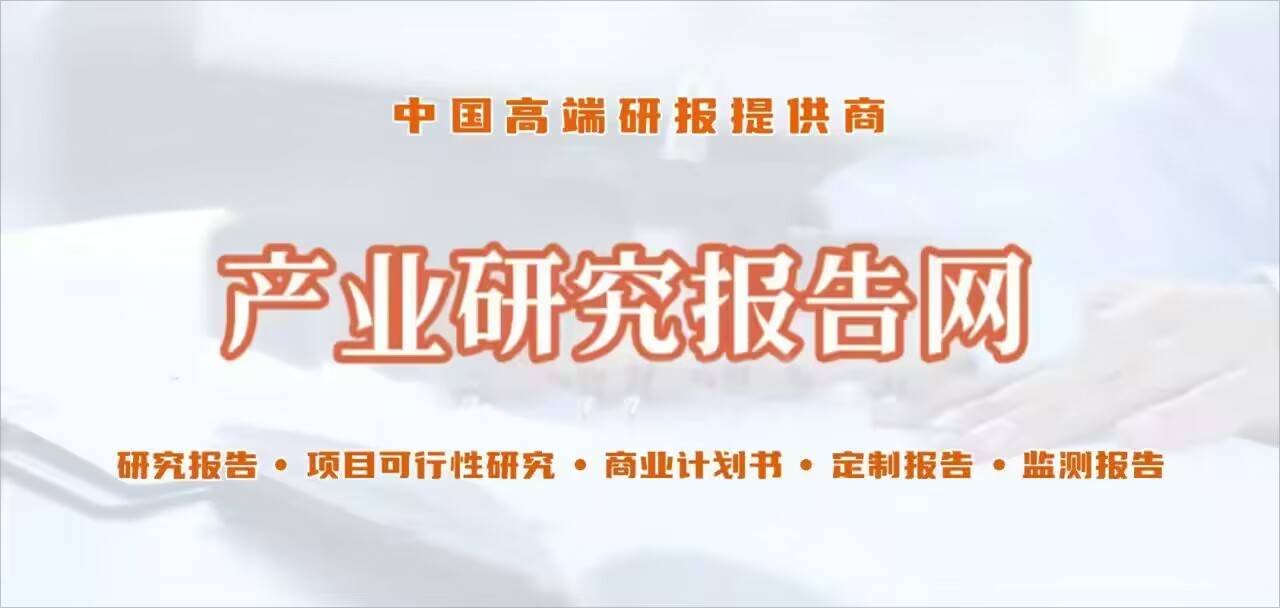 中国高端研报提供商

产业研究报告网

研究报告 • 项目可行性研究 • 商业计划书 • 定制报告 • 监测报告